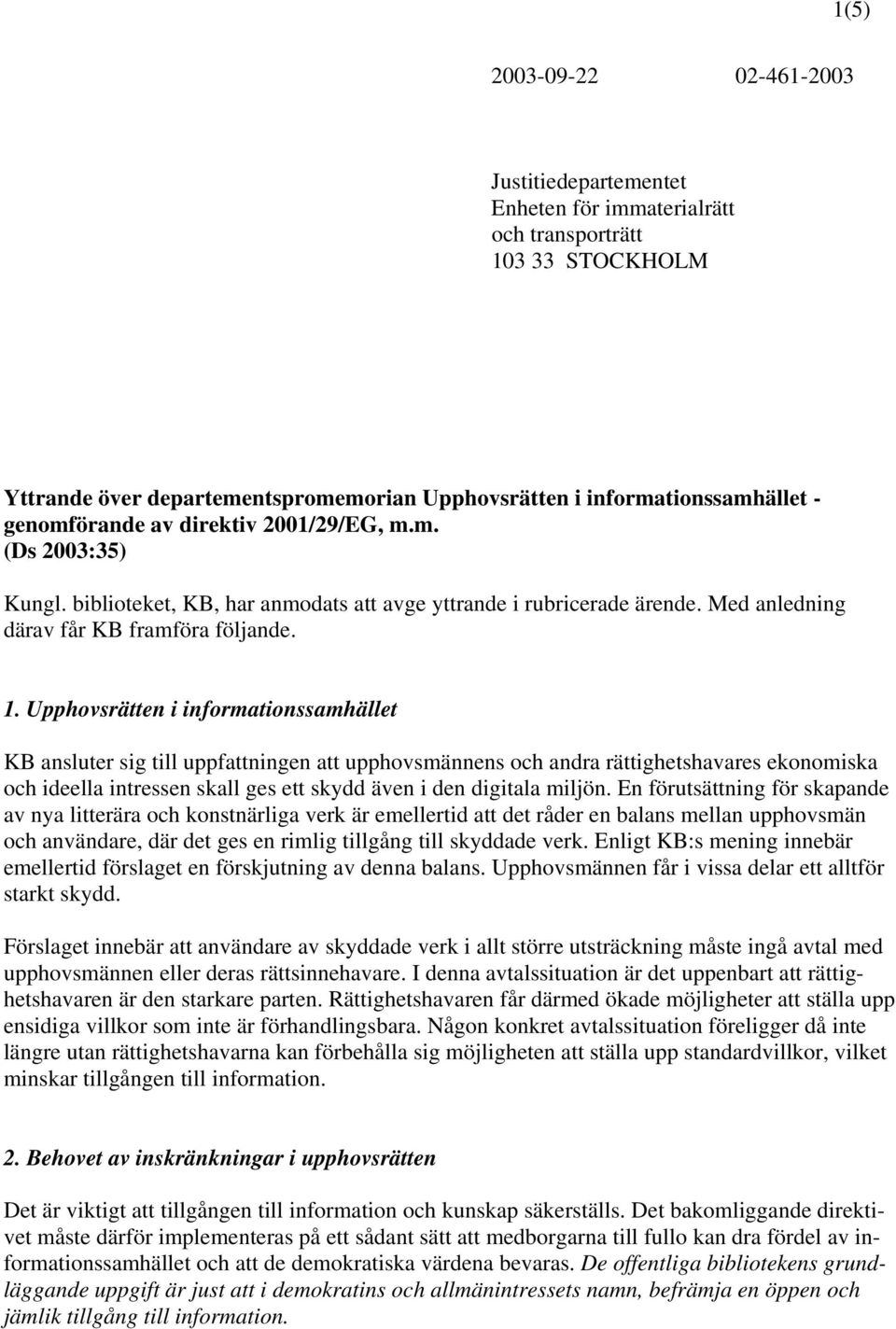 1(5)

2003-09-22 02-461-2003

Justitiedepartementet
Enheten för immaterialrätt
och transporträtt
103 33 STOCKHOLM

Yttrande över departementspromemorian Upphovsrätten i informationssamhället - genomförande av direktiv 2001/29/EG, m.m.
(Ds 2003:35)

Kungl. biblioteket, KB, har anmodats att avge yttrande i rubricerade ärende. Med anledning därav får KB framföra följande.

1. Upphovsrätten i informationssamhället

KB ansluter sig till uppfattningen att upphovsmännens och andra rättighetshavares ekonomiska och ideella intressen skall ges ett skydd även i den digitala miljön. En förutsättning för skapande av nya litterära och konstnärliga verk är emellertid att det råder en balans mellan upphovsmän och användare, där det ges en rimlig tillgång till skyddade verk. Enligt KB:s mening innebär emellertid förslaget en förskjutning av denna balans. Upphovsmännen får i vissa delar ett alltför starkt skydd.

Förslaget innebär att användare av skyddade verk i allt större utsträckning måste ingå avtal med upphovsmännen eller deras rättsinnehavare. I denna avtalssituation är det uppenbart att rättighetshavaren är den starkare parten. Rättighetshavaren får därmed ökade möjligheter att ställa upp ensidiga villkor som inte är förhandlingsbara. Någon konkret avtalssituation föreligger då inte längre utan rättighetshavarna kan förbehålla sig möjligheten att ställa upp standardvillkor, vilket minskar tillgången till information.

2. Behovet av inskränkningar i upphovsrätten

Det är viktigt att tillgången till information och kunskap säkerställs. Det bakomliggande direktivet måste därför implementeras på ett sådant sätt att medborgarna till fullo kan dra fördel av informationssamhället och att de demokratiska värdena bevaras. De offentliga bibliotekens grundläggande uppgift är just att i demokratins och allmänintressets namn, befrämja en öppen och jämlik tillgång till information.